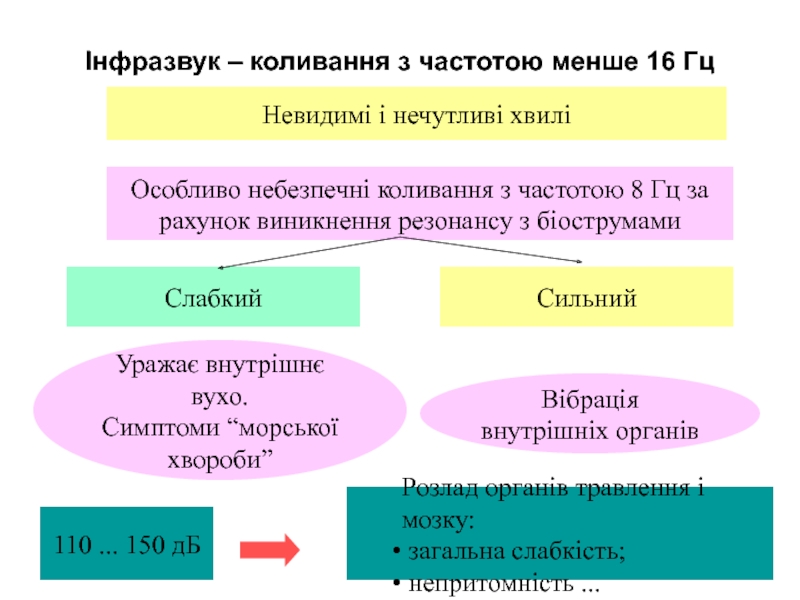 Інфразвук – коливання з частотою менше 16 Гц

Невидимі і нечутливі хвилі

Особливо небезпечні коливання з частотою 8 Гц за рахунок виникнення резонансу з біострумами

Слабкий

Сильний

Уражає внутрішнє вухо.
Симптоми “морської хвороби”

Вібрація внутрішніх органів

110 ... 150 дБ

Розлад органів травлення і мозку:
• загальна слабкість;
• непритомність ...